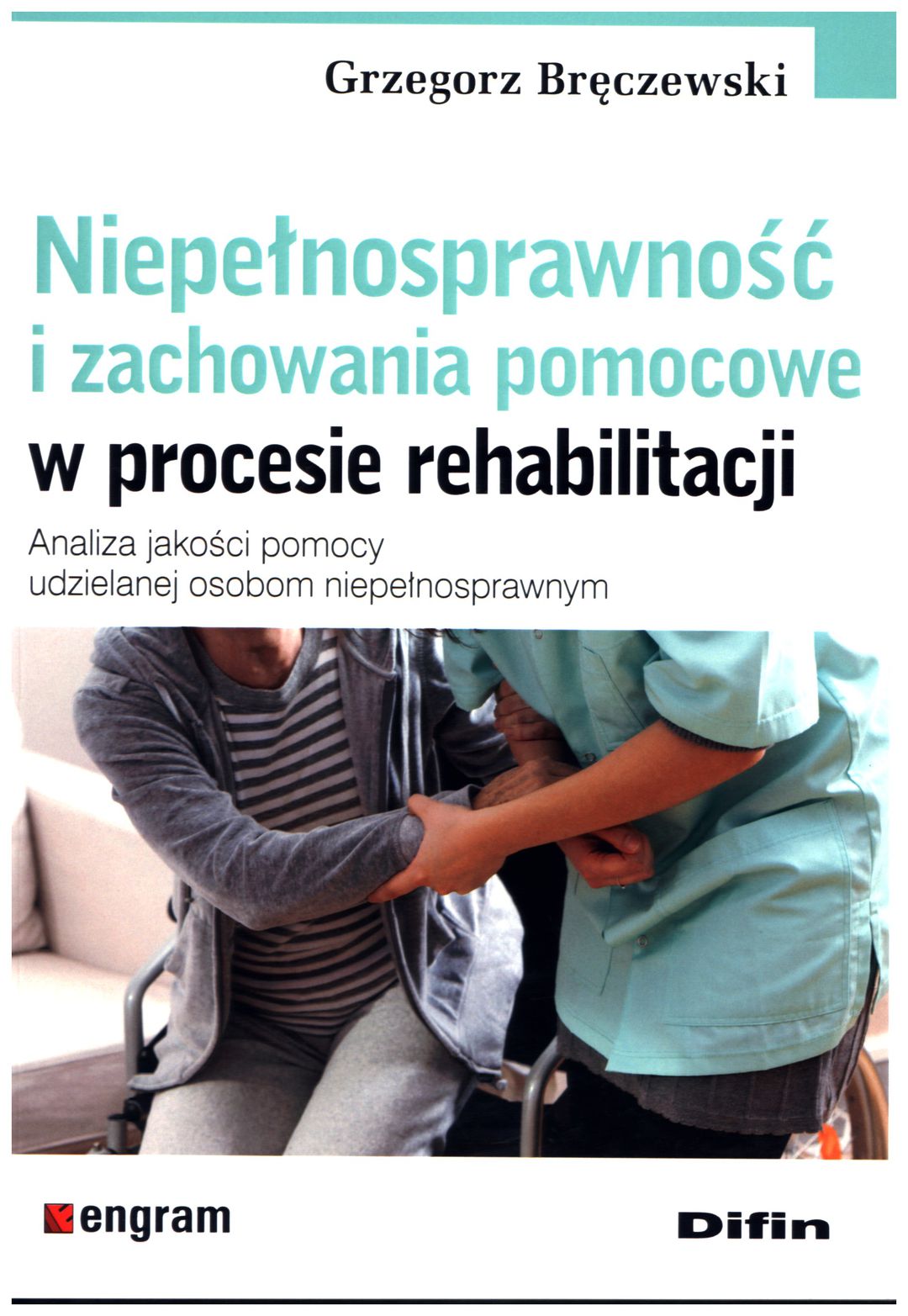 Grzegorz Bręczewski

Niepełnosprawność i zachowania pomocowe w procesie rehabilitacji

Analiza jakości pomocy udzielanej osobom niepełnosprawnym

engram

Difin